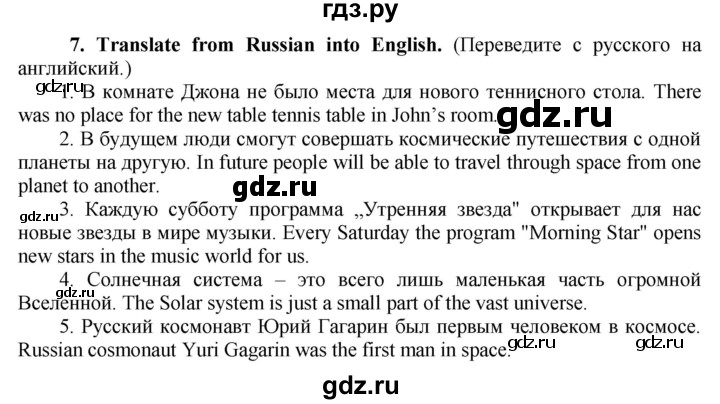 гдз.ру

7. Translate from Russian into English. (Переведите с русского на английский.)

gdz.ru

1. В комнате Джона не было места для нового теннисного стола. There was no place for the new table tennis table in John's room.

gdz.ru

2. В будущем люди смогут совершать космические путешествия с одной планеты на другую. In future people will be able to travel through space from one planet to another.

gdz.ru

gdz.ru

3. Каждую субботу программа „Утренняя звезда" открывает для нас новые звезды в мире музыки. Every Saturday the program "Morning Star" opens new stars in the music world for us.

gdz.ru

4. Солнечная система – это всего лишь маленькая часть огромной Вселенной. The Solar system is just a small part of the vast universe.

5. Русский космонавт Юрий Гагарин был первым человеком в космосе. Russian cosmonaut Yuri Gagarin was the first man in space.

gdz.ru gdz.ru

gdz.ru